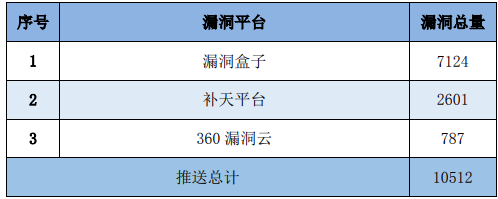 | 序号 | 漏洞平台 | 漏洞总量 |
|---|---|---|
| 1 | 漏洞盒子 | 7124 |
| 2 | 补天平台 | 2601 |
| 3 | 360 漏洞云 | 787 |
| 推送总计 | | 10512 |